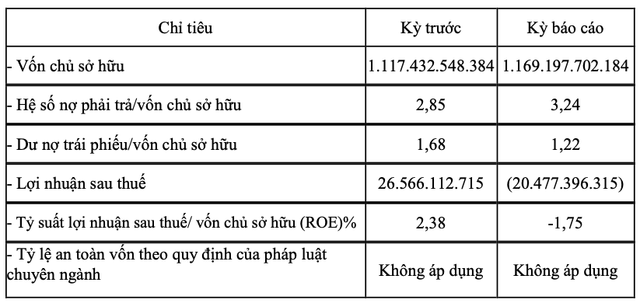 | Chỉ tiêu | Kỳ trước | Kỳ báo cáo |
|---|---|---|
| - Vốn chủ sở hữu | 1.117.432.548.384 | 1.169.197.702.184 |
| - Hệ số nợ phải trả/vốn chủ sở hữu | 2,85 | 3,24 |
| - Dư nợ trái phiếu/vốn chủ sở hữu | 1,68 | 1,22 |
| - Lợi nhuận sau thuế | 26.566.112.715 | (20.477.396.315) |
| - Tỷ suất lợi nhuận sau thuế/ vốn chủ sở hữu (ROE)% | 2,38 | -1,75 |
| - Tỷ lệ an toàn vốn theo quy định của pháp luật chuyên ngành | Không áp dụng | Không áp dụng |